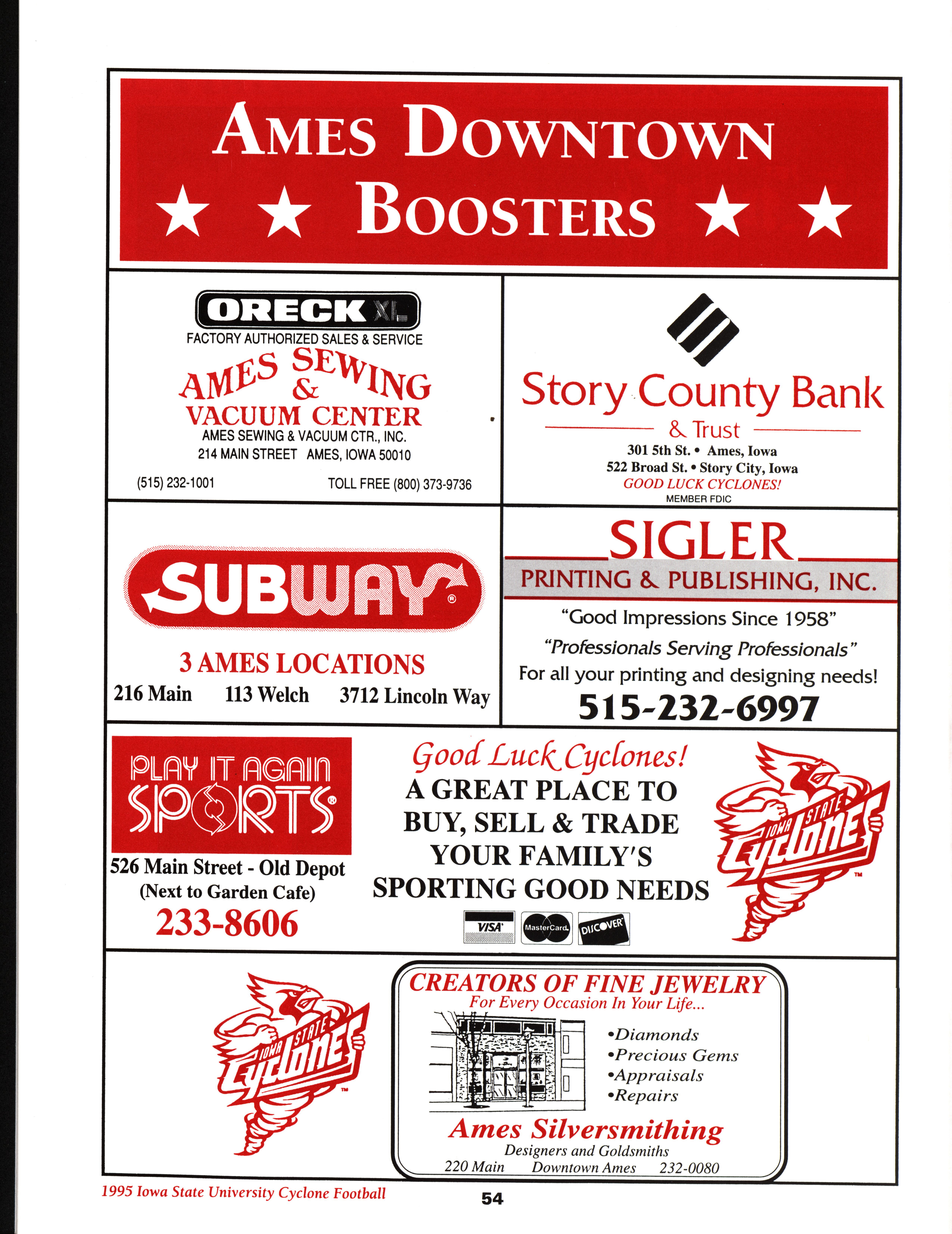 AMES DOWNTOWN BOOSTERS

ORECK XL
FACTORY AUTHORIZED SALES & SERVICE
AMES SEWING & VACUUM CENTER
AMES SEWING & VACUUM CTR., INC.
214 MAIN STREET AMES, IOWA 50010
(515) 232-1001 TOLL FREE (800) 373-9736

Story County Bank & Trust
301 5th St. • Ames, Iowa
522 Broad St. • Story City, Iowa
GOOD LUCK CYCLONES!
MEMBER FDIC

SUBWAY®
3 AMES LOCATIONS
216 Main 113 Welch 3712 Lincoln Way

SIGLER
PRINTING & PUBLISHING, INC.
"Good Impressions Since 1958"
"Professionals Serving Professionals"
For all your printing and designing needs!
515-232-6997

PLAY IT AGAIN SPORTS®
526 Main Street - Old Depot
(Next to Garden Cafe)
233-8606

Good Luck Cyclones!
A GREAT PLACE TO BUY, SELL & TRADE YOUR FAMILY'S SPORTING GOOD NEEDS
VISA MasterCard DISCOVER

IOWA STATE Cyclones TM

IOWA STATE Cyclones TM

CREATORS OF FINE JEWELRY
For Every Occasion In Your Life...
•Diamonds
•Precious Gems
•Appraisals
•Repairs
Ames Silversmithing
Designers and Goldsmiths
220 Main Downtown Ames 232-0080

1995 Iowa State University Cyclone Football
54